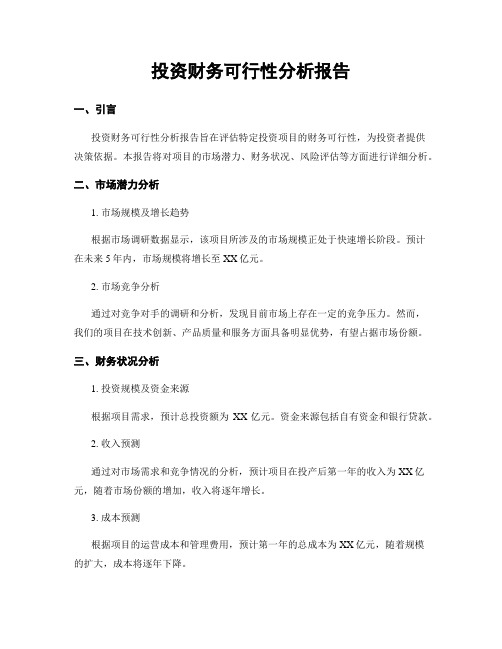 投资财务可行性分析报告

一、引言

投资财务可行性分析报告旨在评估特定投资项目的财务可行性，为投资者提供决策依据。本报告将对项目的市场潜力、财务状况、风险评估等方面进行详细分析。

二、市场潜力分析

1. 市场规模及增长趋势

根据市场调研数据显示，该项目所涉及的市场规模正处于快速增长阶段。预计在未来 5 年内，市场规模将增长至 XX 亿元。

2. 市场竞争分析

通过对竞争对手的调研和分析，发现目前市场上存在一定的竞争压力。然而，我们的项目在技术创新、产品质量和服务方面具备明显优势，有望占据市场份额。

三、财务状况分析

1. 投资规模及资金来源

根据项目需求，预计总投资额为 XX 亿元。资金来源包括自有资金和银行贷款。

2. 收入预测

通过对市场需求和竞争情况的分析，预计项目在投产后第一年的收入为 XX 亿元，随着市场份额的增加，收入将逐年增长。

3. 成本预测

根据项目的运营成本和管理费用，预计第一年的总成本为 XX 亿元，随着规模的扩大，成本将逐年下降。